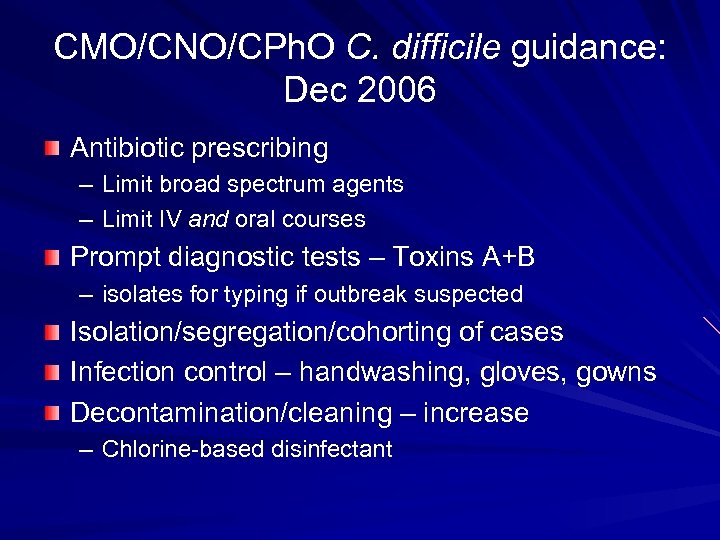 CMO/CNO/CPhO C. difficile guidance: Dec 2006

Antibiotic prescribing
– Limit broad spectrum agents
– Limit IV and oral courses

Prompt diagnostic tests – Toxins A+B
– isolates for typing if outbreak suspected

Isolation/segregation/cohorting of cases

Infection control – handwashing, gloves, gowns

Decontamination/cleaning – increase
– Chlorine-based disinfectant